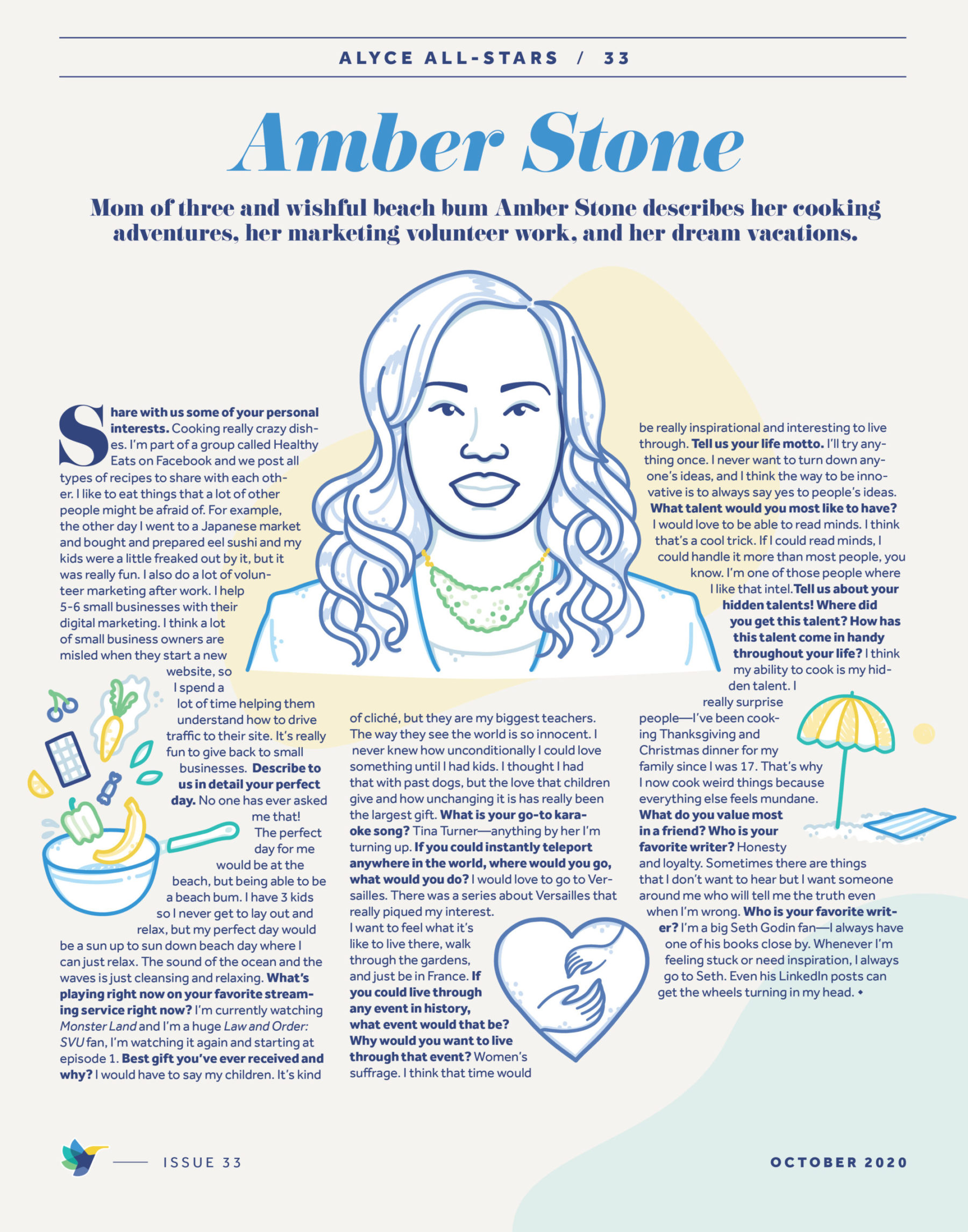 ALYCE ALL-STARS / 33

Amber Stone

Mom of three and wishful beach bum Amber Stone describes her cooking adventures, her marketing volunteer work, and her dream vacations.

Share with us some of your personal interests. Cooking really crazy dishes. I'm part of a group called Healthy Eats on Facebook and we post all types of recipes to share with each other. I like to eat things that a lot of other people might be afraid of. For example, the other day I went to a Japanese market and bought and prepared eel sushi and my kids were a little freaked out by it, but it was really fun. I also do a lot of volunteer marketing after work. I help 5-6 small businesses with their digital marketing. I think a lot of small business owners are misled when they start a new website, so I spend a lot of time helping them understand how to drive traffic to their site. It's really fun to give back to small businesses. Describe to us in detail your perfect day. No one has ever asked me that! The perfect day for me would be at the beach, but being able to be a beach bum. I have 3 kids so I never get to lay out and relax, but my perfect day would be a sun up to sun down beach day where I can just relax. The sound of the ocean and the waves is just cleansing and relaxing. What's playing right now on your favorite streaming service right now? I'm currently watching Monster Land and I'm a huge Law and Order: SVU fan, I'm watching it again and starting at episode 1. Best gift you've ever received and why? I would have to say my children. It's kind of cliché, but they are my biggest teachers. The way they see the world is so innocent. I never knew how unconditionally I could love something until I had kids. I thought I had that with past dogs, but the love that children give and how unchanging it is has really been the largest gift. What is your go-to karaoke song? Tina Turner—anything by her I'm turning up. If you could instantly teleport anywhere in the world, where would you go, what would you do? I would love to go to Versailles. There was a series about Versailles that really piqued my interest. I want to feel what it's like to live there, walk through the gardens, and just be in France. If you could live through any event in history, what event would that be? Why would you want to live through that event? Women's suffrage. I think that time would be really inspirational and interesting to live through. Tell us your life motto. I'll try anything once. I never want to turn down anyone's ideas, and I think the way to be innovative is to always say yes to people's ideas. What talent would you most like to have? I would love to be able to read minds. I think that's a cool trick. If I could read minds, I could handle it more than most people, you know. I'm one of those people where I like that intel. Tell us about your hidden talents! Where did you get this talent? How has this talent come in handy throughout your life? I think my ability to cook is my hidden talent. I really surprise people—I've been cooking Thanksgiving and Christmas dinner for my family since I was 17. That's why I now cook weird things because everything else feels mundane. What do you value most in a friend? Who is your favorite writer? Honesty and loyalty. Sometimes there are things that I don't want to hear but I want someone around me who will tell me the truth even when I'm wrong. Who is your favorite writer? I'm a big Seth Godin fan—I always have one of his books close by. Whenever I'm feeling stuck or need inspiration, I always go to Seth. Even his LinkedIn posts can get the wheels turning in my head. ◆

ISSUE 33

OCTOBER 2020